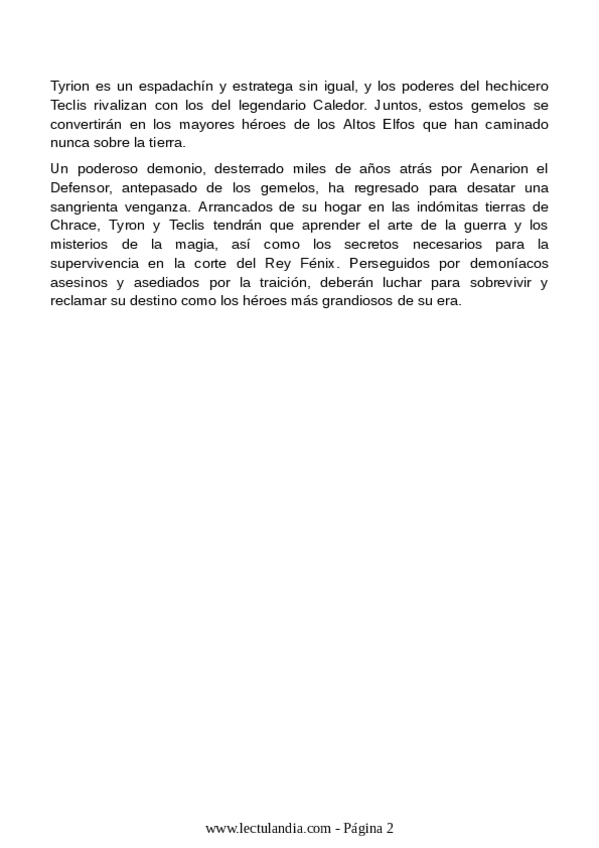 Tyrion es un espadachín y estratega sin igual, y los poderes del hechicero Teclis rivalizan con los del legendario Caledor. Juntos, estos gemelos se convertirán en los mayores héroes de los Altos Elfos que han caminado nunca sobre la tierra.

Un poderoso demonio, desterrado miles de años atrás por Aenarion el Defensor, antepasado de los gemelos, ha regresado para desatar una sangrienta venganza. Arrancados de su hogar en las indómitas tierras de Chrace, Tyron y Teclis tendrán que aprender el arte de la guerra y los misterios de la magia, así como los secretos necesarios para la supervivencia en la corte del Rey Fénix. Perseguidos por demoníacos asesinos y asediados por la traición, deberán luchar para sobrevivir y reclamar su destino como los héroes más grandiosos de su era.

www.lectulandia.com - Página 2